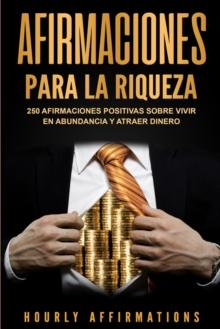 AFIRMACIONES
PARA LA RIQUEZA

250 AFIRMACIONES POSITIVAS SOBRE VIVIR EN ABUNDANCIA Y ATRAER DINERO

HOURLY AFFIRMATIONS